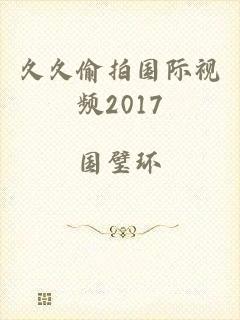 久久偷拍国际视频2017

国璧环